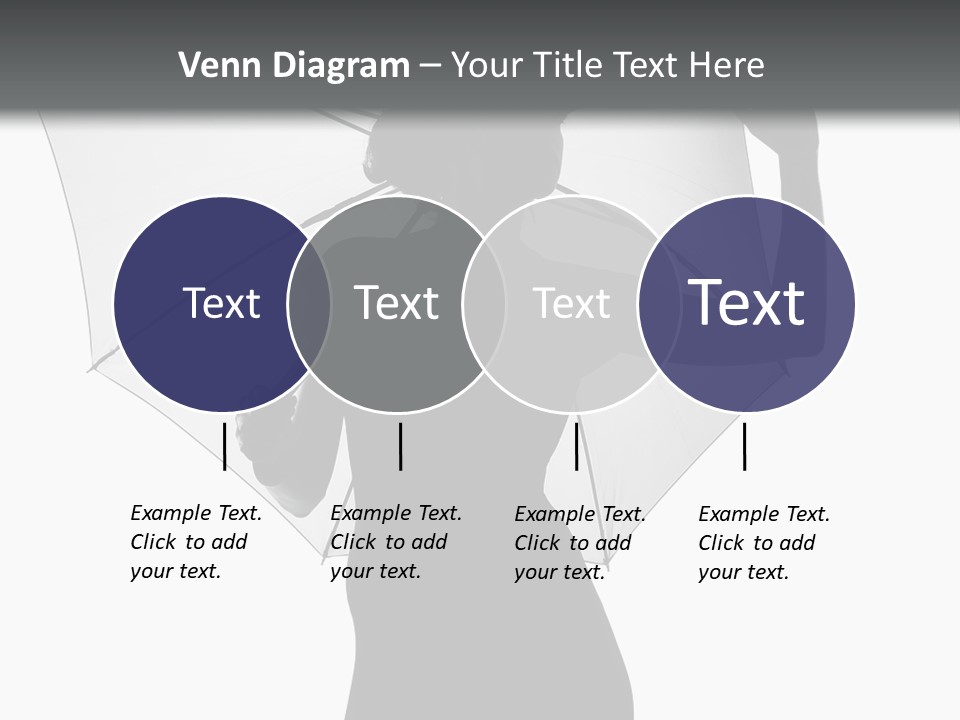 Venn Diagram – Your Title Text Here

Text

Text

Text

Text

Example Text. Click to add your text.

Example Text. Click to add your text.

Example Text. Click to add your text.

Example Text. Click to add your text.